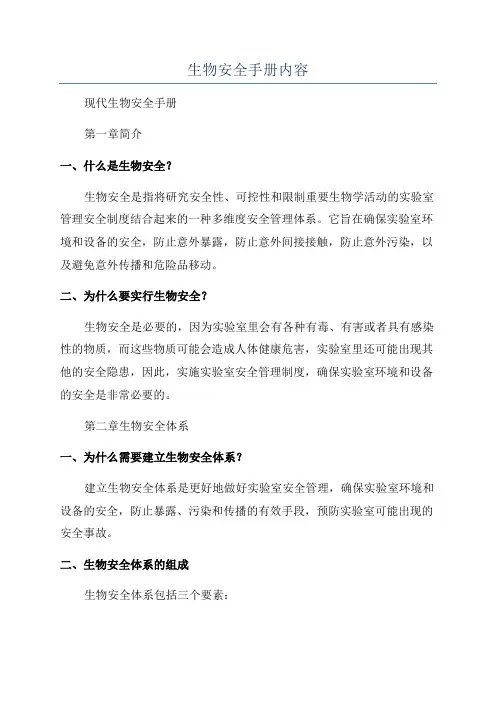 生物安全手册内容

现代生物安全手册

第一章简介

一、什么是生物安全？

生物安全是指将研究安全性、可控性和限制重要生物学活动的实验室管理安全制度结合起来的一种多维度安全管理体系。它旨在确保实验室环境和设备的安全，防止意外暴露，防止意外间接接触，防止意外污染，以及避免意外传播和危险品移动。

二、为什么要实行生物安全？

生物安全是必要的，因为实验室里会有各种有毒、有害或者具有感染性的物质，而这些物质可能会造成人体健康危害，实验室里还可能出现其他的安全隐患，因此，实施实验室安全管理制度，确保实验室环境和设备的安全是非常必要的。

第二章生物安全体系

一、为什么需要建立生物安全体系？

建立生物安全体系是更好地做好实验室安全管理，确保实验室环境和设备的安全，防止暴露、污染和传播的有效手段，预防实验室可能出现的安全事故。

二、生物安全体系的组成

生物安全体系包括三个要素：